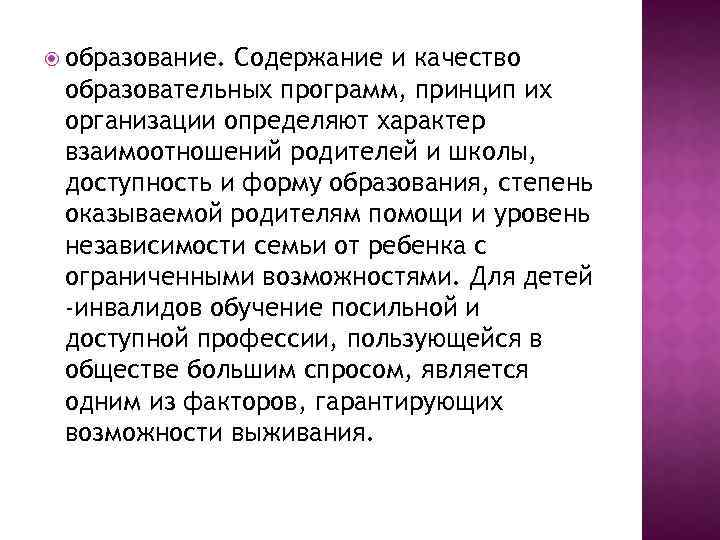 образование. Содержание и качество образовательных программ, принцип их организации определяют характер взаимоотношений родителей и школы, доступность и форму образования, степень оказываемой родителям помощи и уровень независимости семьи от ребенка с ограниченными возможностями. Для детей -инвалидов обучение посильной и доступной профессии, пользующейся в обществе большим спросом, является одним из факторов, гарантирующих возможности выживания.